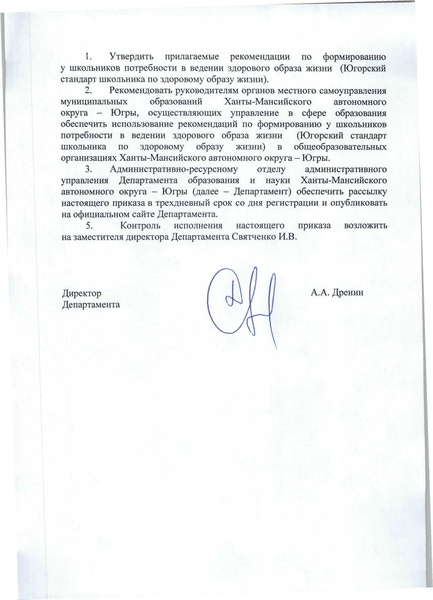 1. Утвердить прилагаемые рекомендации по формированию у школьников потребности в ведении здорового образа жизни (Югорский стандарт школьника по здоровому образу жизни).

2. Рекомендовать руководителям органов местного самоуправления муниципальных образований Ханты-Мансийского автономного округа – Югры, осуществляющих управление в сфере образования обеспечить использование рекомендаций по формированию у школьников потребности в ведении здорового образа жизни (Югорский стандарт школьника по здоровому образу жизни) в общеобразовательных организациях Ханты-Мансийского автономного округа – Югры.

3. Административно-ресурсному отделу административного управления Департамента образования и науки Ханты-Мансийского автономного округа – Югры (далее – Департамент) обеспечить рассылку настоящего приказа в трехдневный срок со дня регистрации и опубликовать на официальном сайте Департамента.

5. Контроль исполнения настоящего приказа возложить на заместителя директора Департамента Святченко И.В.

Директор
Департамента

А.А. Дренин